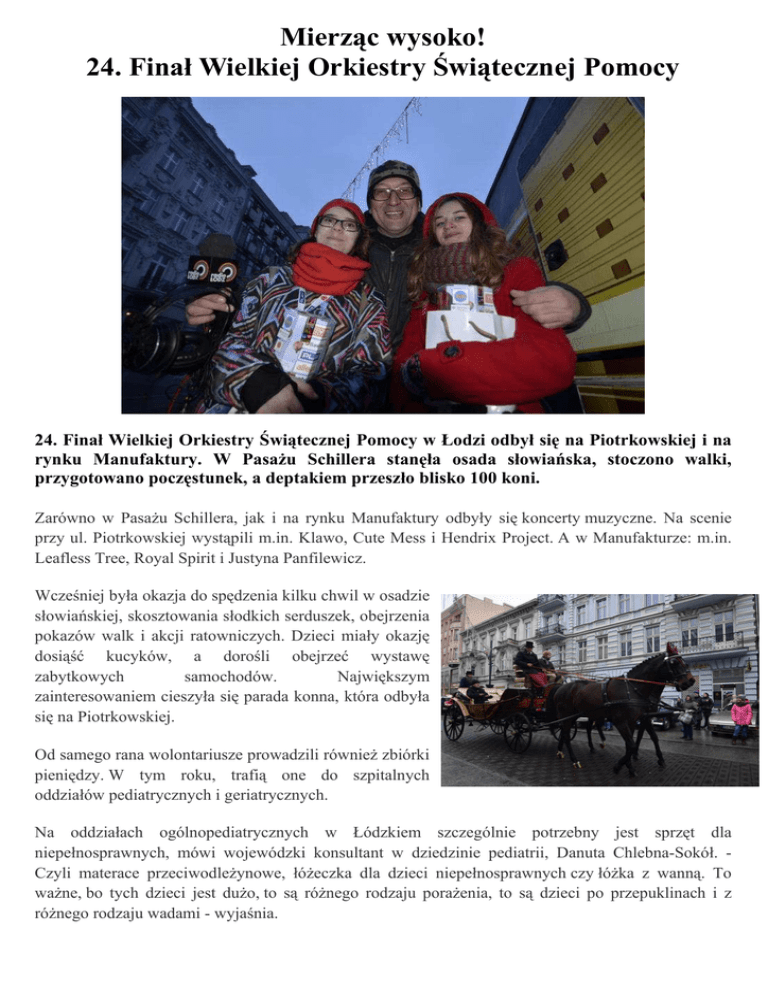 Mierząc wysoko!
24. Finał Wielkiej Orkiestry Świątecznej Pomocy

24. Finał Wielkiej Orkiestry Świątecznej Pomocy w Łodzi odbył się na Piotrkowskiej i na rynku Manufaktury. W Pasażu Schillera stanęła osada słowiańska, stoczono walki, przygotowano poczęstunek, a deptakiem przeszło blisko 100 koni.

Zarówno w Pasażu Schillera, jak i na rynku Manufaktury odbyły się koncerty muzyczne. Na scenie przy ul. Piotrkowskiej wystąpili m.in. Klawo, Cute Mess i Hendrix Project. A w Manufakturze: m.in. Leafless Tree, Royal Spirit i Justyna Panfilewicz.

Wcześniej była okazja do spędzenia kilku chwil w osadzie słowiańskiej, skosztowania słodkich serduszek, obejrzenia pokazów walk i akcji ratowniczych. Dzieci miały okazję dosiąść kucyków, a dorośli obejrzeć wystawę zabytkowych samochodów. Największym zainteresowaniem cieszyła się parada konna, która odbyła się na Piotrkowskiej.

Od samego rana wolontariusze prowadzili również zbiórki pieniędzy. W tym roku, trafią one do szpitalnych oddziałów pediatrycznych i geriatrycznych.

Na oddziałach ogólnopediatrycznych w Łódzkiem szczególnie potrzebny jest sprzęt dla niepełnosprawnych, mówi wojewódzki konsultant w dziedzinie pediatrii, Danuta Chlebna-Sokół. - Czyli materace przeciwodleżynowe, łóżeczka dla dzieci niepełnosprawnych czy łóżka z wanną. To ważne, bo tych dzieci jest dużo, to są różnego rodzaju porażenia, to są dzieci po przepuklinach i z różnego rodzaju wadami - wyjaśnia.